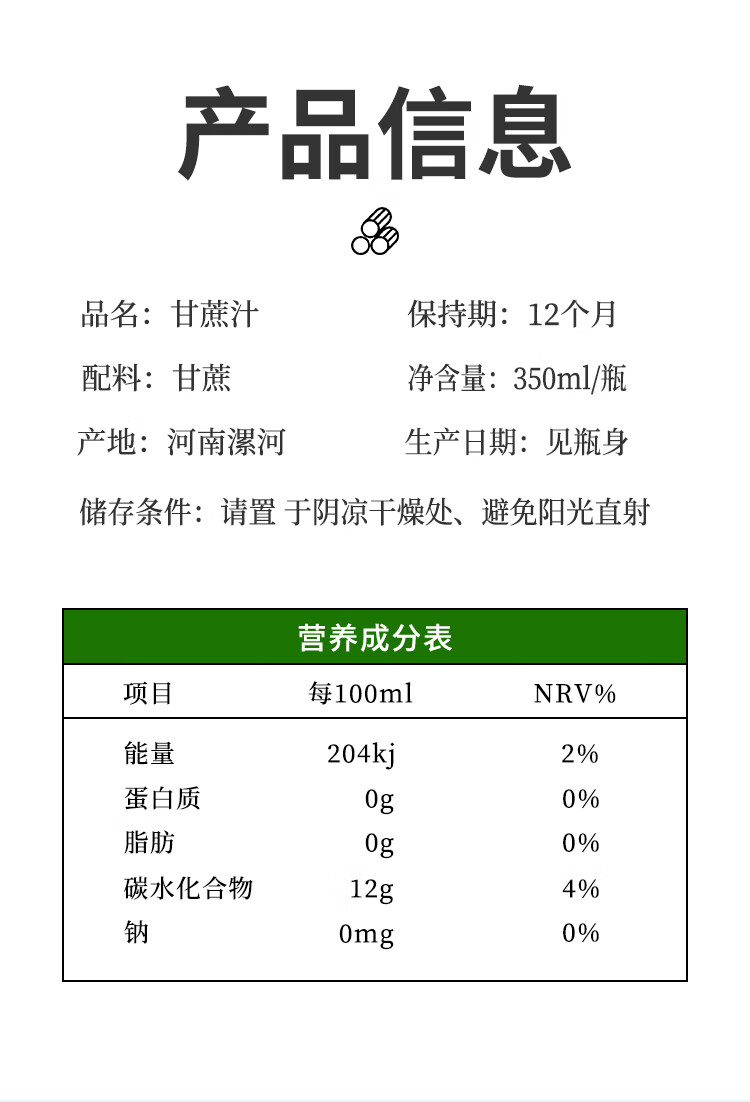 产品信息

品名：甘蔗汁 保持期：12个月

配料：甘蔗 净含量：350ml/瓶

产地：河南漯河 生产日期：见瓶身

储存条件：请置 于阴凉干燥处、避免阳光直射

营养成分表

| 项目 | 每100ml | NRV% |
|---|---|---|
| 能量 | 204kj | 2% |
| 蛋白质 | 0g | 0% |
| 脂肪 | 0g | 0% |
| 碳水化合物 | 12g | 4% |
| 钠 | 0mg | 0% |